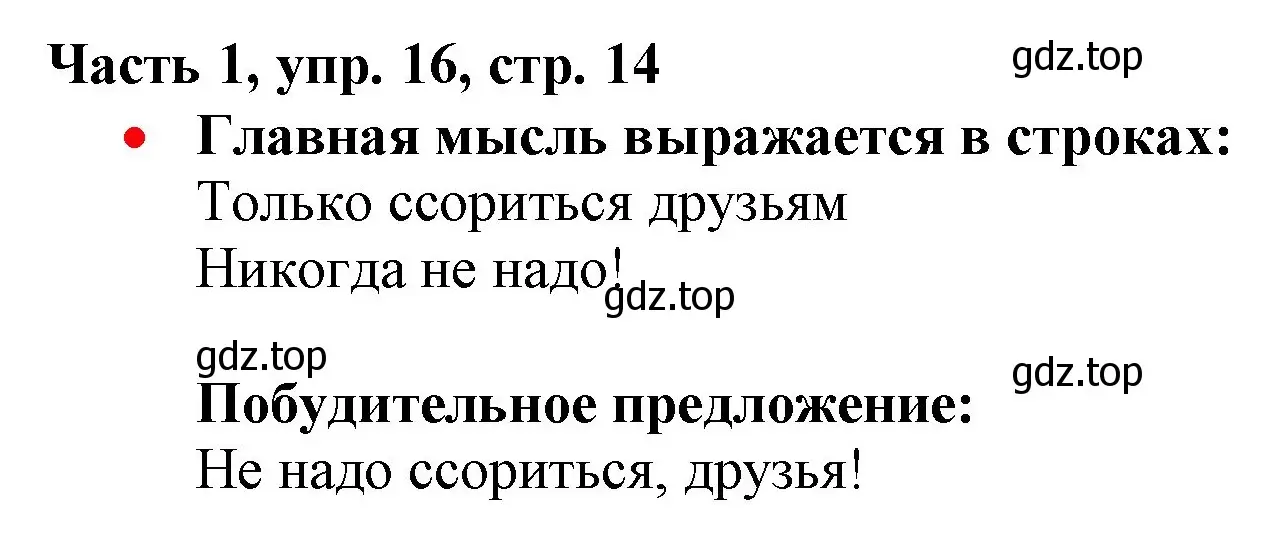 Часть 1, упр. 16, стр. 14

gdz.top

• Главная мысль выражается в строках:
Только ссориться друзьям
Никогда не надо!

gdz.top

gdz.top

gdz.top

Побудительное предложение:
Не надо ссориться, друзья!